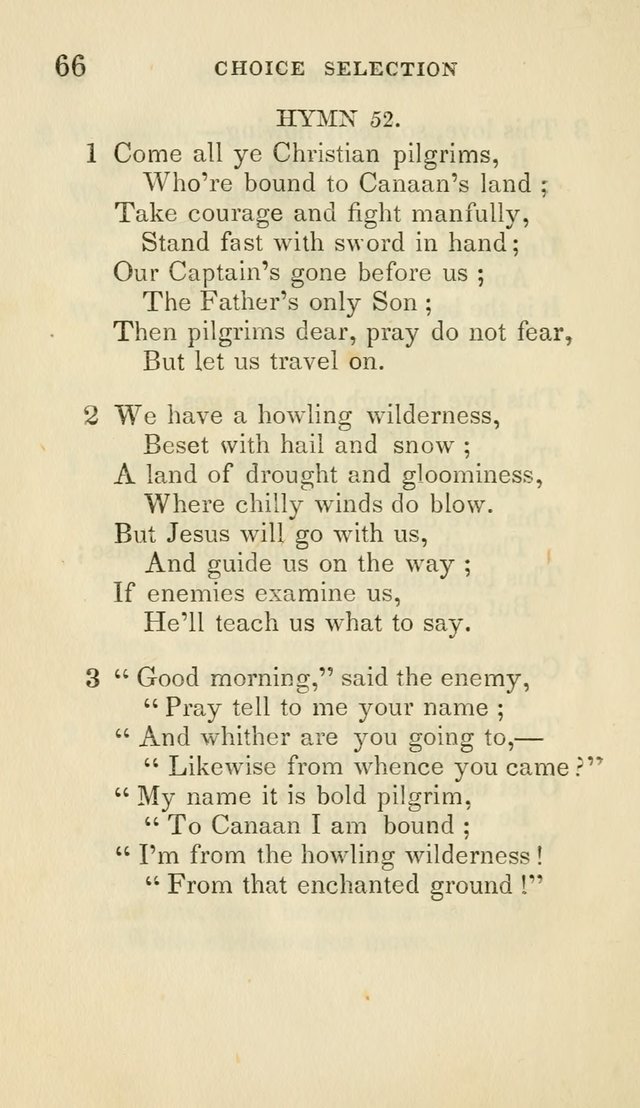 66 CHOICE SELECTION

HYMN 52.

1 Come all ye Christian pilgrims,
Who're bound to Canaan's land ;
Take courage and fight manfully,
Stand fast with sword in hand;
Our Captain's gone before us ;
The Father's only Son ;
Then pilgrims dear, pray do not fear,
But let us travel on.

2 We have a howling wilderness,
Beset with hail and snow ;
A land of drought and gloominess,
Where chilly winds do blow.
But Jesus will go with us,
And guide us on the way ;
If enemies examine us,
He'll teach us what to say.

3 " Good morning," said the enemy,
" Pray tell to me your name ;
" And whither are you going to,—
" Likewise from whence you came ?"
" My name it is bold pilgrim,
" To Canaan I am bound ;
" I'm from the howling wilderness !
" From that enchanted ground !"